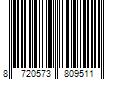 8 720573 809511